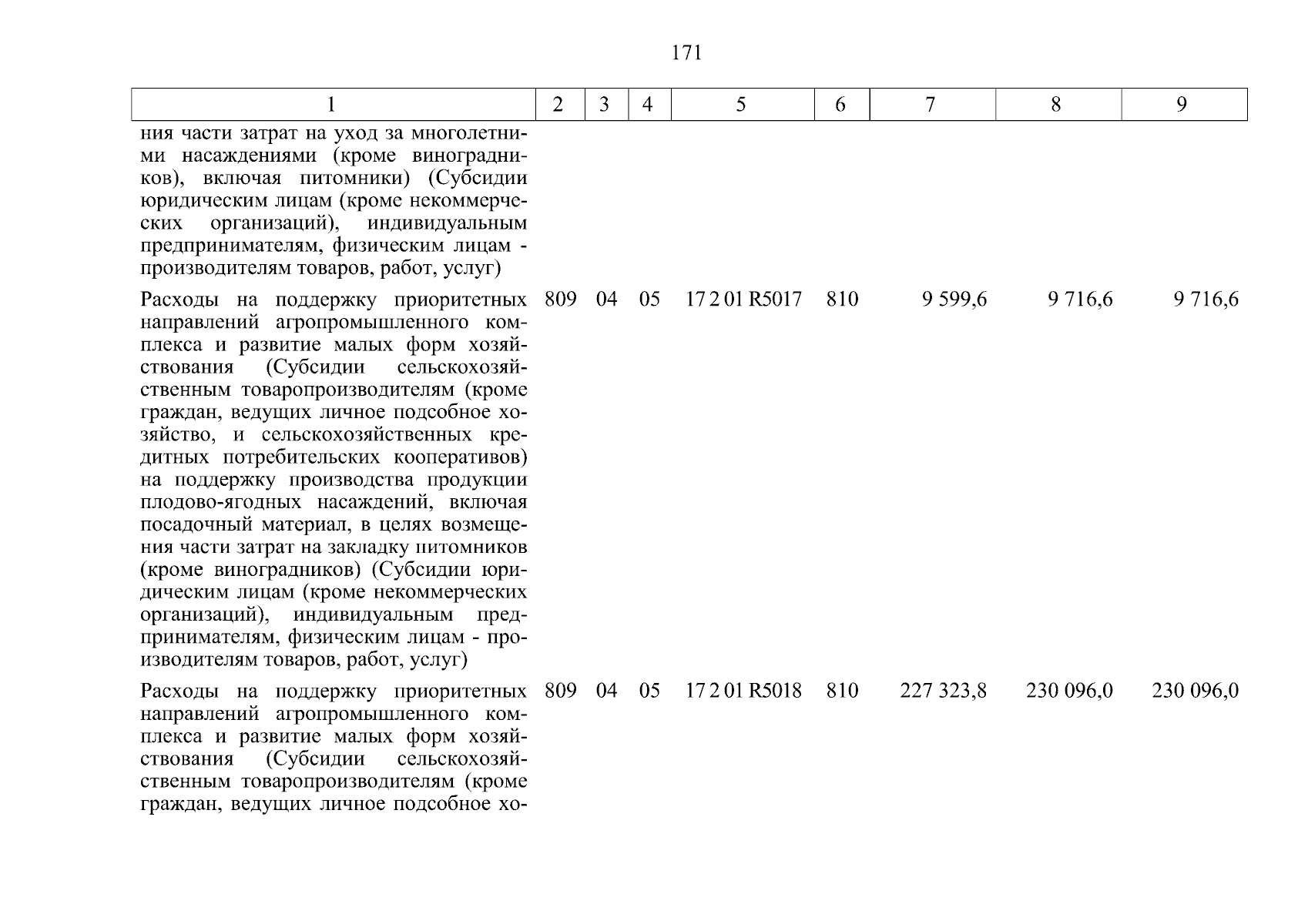 171

| 1 | 2 | 3 | 4 | 5 | 6 | 7 | 8 | 9 |
|---|---|---|---|---|---|---|---|---|
| ния части затрат на уход за многолетними насаждениями (кроме виноградников), включая питомники) (Субсидии юридическим лицам (кроме некоммерческих организаций), индивидуальным предпринимателям, физическим лицам - производителям товаров, работ, услуг) | | | | | | | | |
| Расходы на поддержку приоритетных направлений агропромышленного комплекса и развитие малых форм хозяйствования (Субсидии сельскохозяйственным товаропроизводителям (кроме граждан, ведущих личное подсобное хозяйство, и сельскохозяйственных кредитных потребительских кооперативов) на поддержку производства продукции плодово-ягодных насаждений, включая посадочный материал, в целях возмещения части затрат на закладку питомников (кроме виноградников) (Субсидии юридическим лицам (кроме некоммерческих организаций), индивидуальным предпринимателям, физическим лицам - производителям товаров, работ, услуг) | 809 | 04 | 05 | 17 2 01 R5017 | 810 | 9 599,6 | 9 716,6 | 9 716,6 |
| Расходы на поддержку приоритетных направлений агропромышленного комплекса и развитие малых форм хозяйствования (Субсидии сельскохозяйственным товаропроизводителям (кроме граждан, ведущих личное подсобное хо- | 809 | 04 | 05 | 17 2 01 R5018 | 810 | 227 323,8 | 230 096,0 | 230 096,0 |